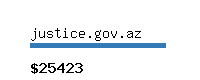 justice.gov.az

\$25423